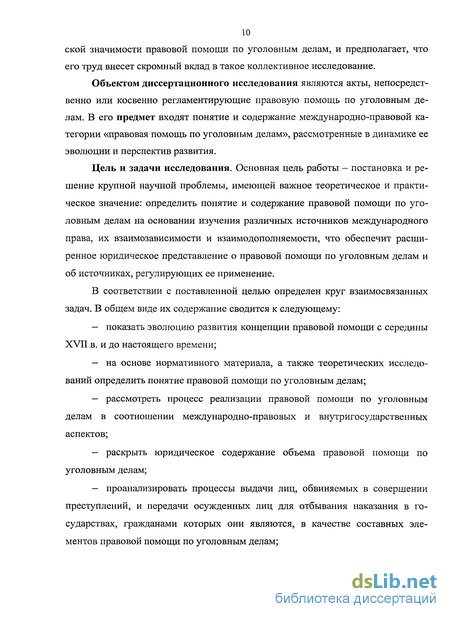 10

ской значимости правовой помощи по уголовным делам, и предполагает, что его труд внесет скромный вклад в такое коллективное исследование.

Объектом диссертационного исследования являются акты, непосредственно или косвенно регламентирующие правовую помощь по уголовным делам. В его предмет входят понятие и содержание международно-правовой категории «правовая помощь по уголовным делам», рассмотренные в динамике ее эволюции и перспектив развития.

Цель и задачи исследования. Основная цель работы – постановка и решение крупной научной проблемы, имеющей важное теоретическое и практическое значение: определить понятие и содержание правовой помощи по уголовным делам на основании изучения различных источников международного права, их взаимозависимости и взаимодополняемости, что обеспечит расширенное юридическое представление о правовой помощи по уголовным делам и об источниках, регулирующих ее применение.

В соответствии с поставленной целью определен круг взаимосвязанных задач. В общем виде их содержание сводится к следующему:

– показать эволюцию развития концепции правовой помощи с середины XVII в. и до настоящего времени;

– на основе нормативного материала, а также теоретических исследований определить понятие правовой помощи по уголовным делам;

– рассмотреть процесс реализации правовой помощи по уголовным делам в соотношении международно-правовых и внутригосударственных аспектов;

– раскрыть юридическое содержание объема правовой помощи по уголовным делам;

– проанализировать процессы выдачи лиц, обвиняемых в совершении преступлений, и передачи осужденных лиц для отбывания наказания в государствах, гражданами которых они являются, в качестве составных элементов правовой помощи по уголовным делам;

dsLib.net
библиотека диссертаций